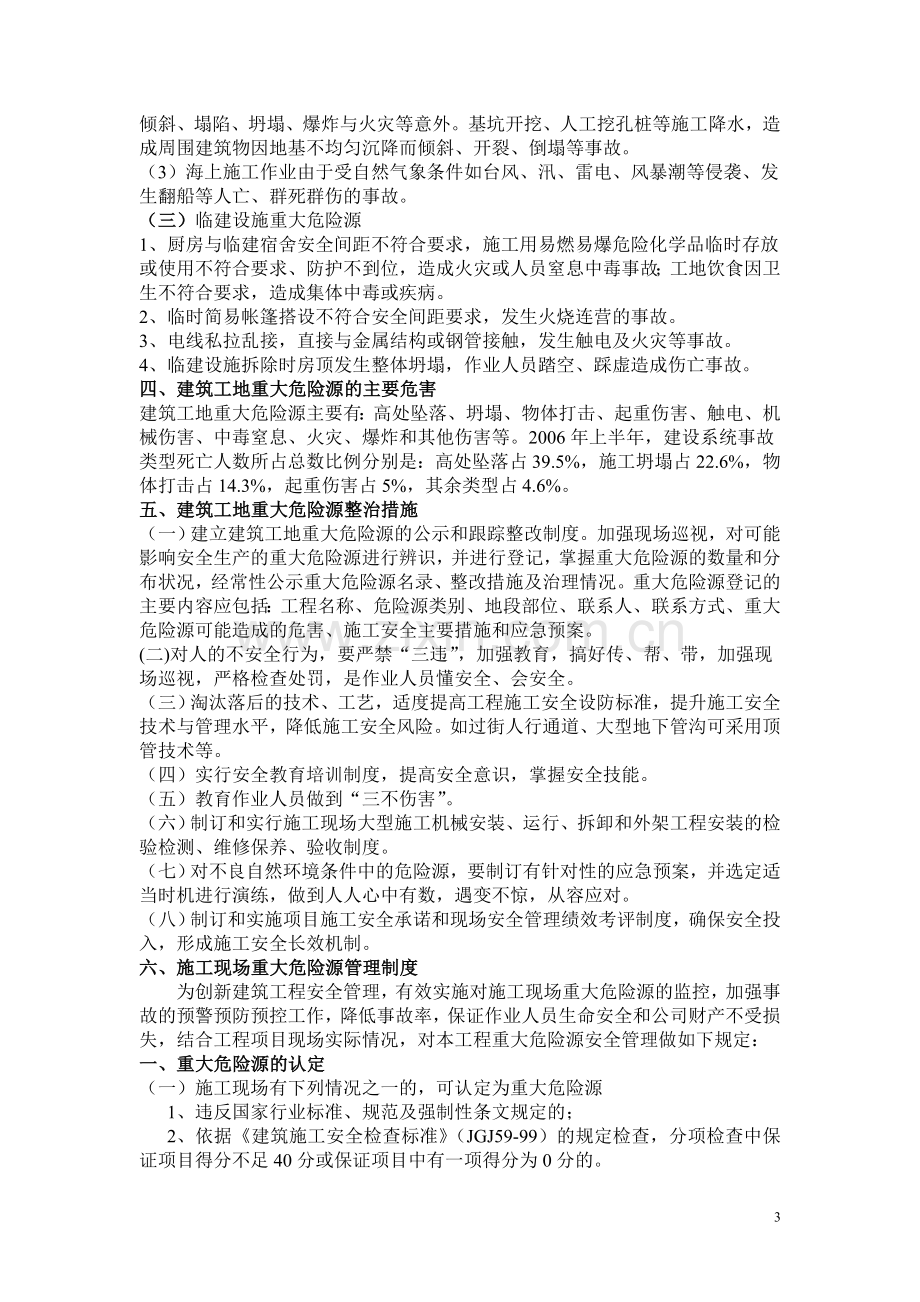 倾斜、塌陷、坍塌、爆炸与火灾等意外。基坑开挖、人工挖孔桩等施工降水，造成周围建筑物因地基不均匀沉降而倾斜、开裂、倒塌等事故。

（3）海上施工作业由于受自然气象条件如台风、汛、雷电、风暴潮等侵袭、发生翻船等人亡、群死群伤的事故。

（三）临建设施重大危险源

1、厨房与临建宿舍安全间距不符合要求，施工用易燃易爆危险化学品临时存放或使用不符合要求、防护不到位，造成火灾或人员窒息中毒事故；工地饮食因卫生不符合要求，造成集体中毒或疾病。

2、临时简易帐篷搭设不符合安全间距要求，发生火烧连营的事故。

3、电线私拉乱接，直接与金属结构或钢管接触，发生触电及火灾等事故。

4、临建设施拆除时房顶发生整体坍塌，作业人员踏空、踩虚造成伤亡事故。

四、建筑工地重大危险源的主要危害

建筑工地重大危险源主要有：高处坠落、坍塌、物体打击、起重伤害、触电、机械伤害、中毒窒息、火灾、爆炸和其他伤害等。2006年上半年，建设系统事故类型死亡人数所占总数比例分别是：高处坠落占39.5%，施工坍塌占22.6%，物体打击占14.3%，起重伤害占5%，其余类型占4.6%。

五、建筑工地重大危险源整治措施

（一）建立建筑工地重大危险源的公示和跟踪整改制度。加强现场巡视，对可能影响安全生产的重大危险源进行辨识，并进行登记，掌握重大危险源的数量和分布状况，经常性公示重大危险源名录、整改措施及治理情况。重大危险源登记的主要内容应包括：工程名称、危险源类别、地段部位、联系人、联系方式、重大危险源可能造成的危害、施工安全主要措施和应急预案。

(二)对人的不安全行为，要严禁“三违”，加强教育，搞好传、帮、带，加强现场巡视，严格检查处罚，是作业人员懂安全、会安全。

（三）淘汰落后的技术、工艺，适度提高工程施工安全设防标准，提升施工安全技术与管理水平，降低施工安全风险。如过街人行通道、大型地下管沟可采用顶管技术等。

（四）实行安全教育培训制度，提高安全意识，掌握安全技能。

（五）教育作业人员做到“三不伤害”。

（六）制订和实行施工现场大型施工机械安装、运行、拆卸和外架工程安装的检验检测、维修保养、验收制度。

（七）对不良自然环境条件中的危险源，要制订有针对性的应急预案，并选定适当时机进行演练，做到人人心中有数，遇变不惊，从容应对。

（八）制订和实施项目施工安全承诺和现场安全管理绩效考评制度，确保安全投入，形成施工安全长效机制。

六、施工现场重大危险源管理制度

为创新建筑工程安全管理，有效实施对施工现场重大危险源的监控，加强事故的预警预防预控工作，降低事故率，保证作业人员生命安全和公司财产不受损失，结合工程项目现场实际情况，对本工程重大危险源安全管理做如下规定：

一、重大危险源的认定

（一）施工现场有下列情况之一的，可认定为重大危险源

1、违反国家行业标准、规范及强制性条文规定的；

2、依据《建筑施工安全检查标准》（JGJ59-99）的规定检查，分项检查中保证项目得分不足40分或保证项目中有一项得分为0分的。

3